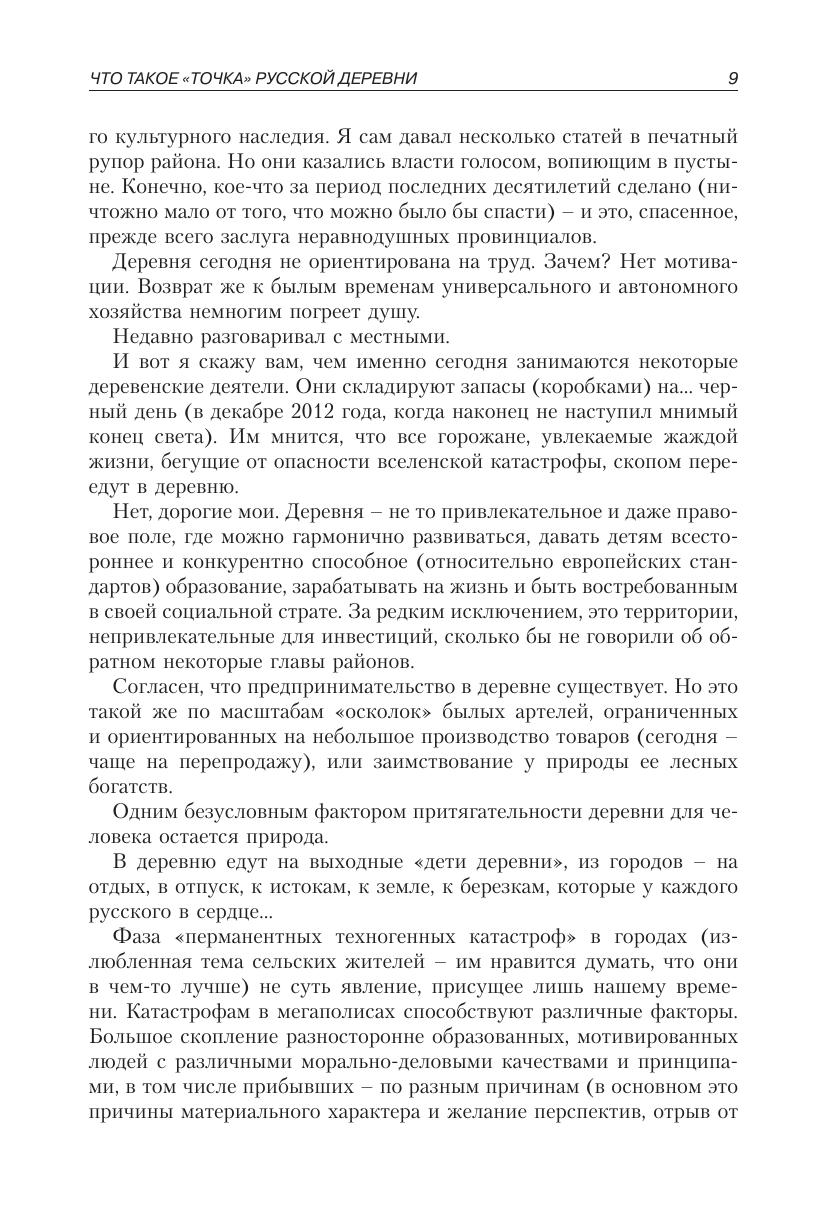 ЧТО ТАКОЕ «ТОЧКА» РУССКОЙ ДЕРЕВНИ 9

го культурного наследия. Я сам давал несколько статей в печатный рупор района. Но они казались власти голосом, вопиющим в пустыне. Конечно, кое-что за период последних десятилетий сделано (ничтожно мало от того, что можно было бы спасти) – и это, спасенное, прежде всего заслуга неравнодушных провинциалов.

Деревня сегодня не ориентирована на труд. Зачем? Нет мотивации. Возврат же к былым временам универсального и автономного хозяйства немногим погреет душу.

Недавно разговаривал с местными.

И вот я скажу вам, чем именно сегодня занимаются некоторые деревенские деятели. Они складируют запасы (коробками) на... черный день (в декабре 2012 года, когда наконец не наступил мнимый конец света). Им мнится, что все горожане, увлекаемые жаждой жизни, бегущие от опасности вселенской катастрофы, скопом переедут в деревню.

Нет, дорогие мои. Деревня – не то привлекательное и даже правовое поле, где можно гармонично развиваться, давать детям всестороннее и конкурентно способное (относительно европейских стандартов) образование, зарабатывать на жизнь и быть востребованным в своей социальной страте. За редким исключением, это территории, непривлекательные для инвестиций, сколько бы не говорили об обратном некоторые главы районов.

Согласен, что предпринимательство в деревне существует. Но это такой же по масштабам «осколок» былых артелей, ограниченных и ориентированных на небольшое производство товаров (сегодня – чаще на перепродажу), или заимствование у природы ее лесных богатств.

Одним безусловным фактором притягательности деревни для человека остается природа.

В деревню едут на выходные «дети деревни», из городов – на отдых, в отпуск, к истокам, к земле, к березкам, которые у каждого русского в сердце...

Фаза «перманентных техногенных катастроф» в городах (излюбленная тема сельских жителей – им нравится думать, что они в чем-то лучше) не суть явление, присущее лишь нашему времени. Катастрофам в мегаполисах способствуют различные факторы. Большое скопление разносторонне образованных, мотивированных людей с различными морально-деловыми качествами и принципами, в том числе прибывших – по разным причинам (в основном это причины материального характера и желание перспектив, отрыв от